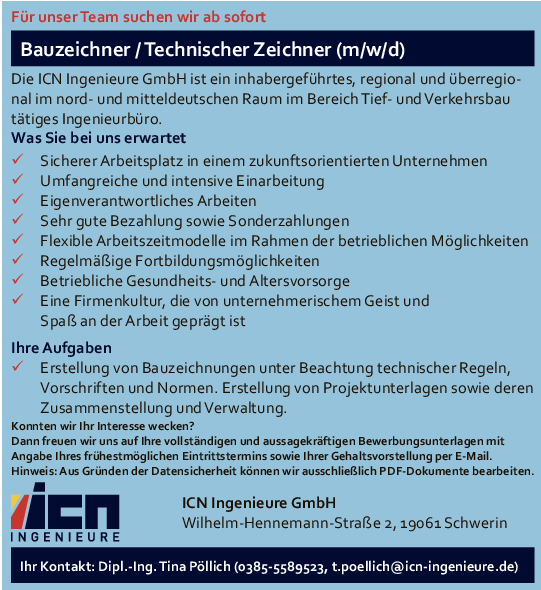 Für unser Team suchen wir ab sofort

Bauzeichner / Technischer Zeichner (m/w/d)

Die ICN Ingenieure GmbH ist ein inhabergeführtes, regional und überregional im nord- und mitteldeutschen Raum im Bereich Tief- und Verkehrsbau tätiges Ingenieurbüro.

Was Sie bei uns erwartet

✓ Sicherer Arbeitsplatz in einem zukunftsorientierten Unternehmen
✓ Umfangreiche und intensive Einarbeitung
✓ Eigenverantwortliches Arbeiten
✓ Sehr gute Bezahlung sowie Sonderzahlungen
✓ Flexible Arbeitszeitmodelle im Rahmen der betrieblichen Möglichkeiten
✓ Regelmäßige Fortbildungsmöglichkeiten
✓ Betriebliche Gesundheits- und Altersvorsorge
✓ Eine Firmenkultur, die von unternehmerischem Geist und Spaß an der Arbeit geprägt ist

Ihre Aufgaben

✓ Erstellung von Bauzeichnungen unter Beachtung technischer Regeln, Vorschriften und Normen. Erstellung von Projektunterlagen sowie deren Zusammenstellung und Verwaltung.

Konnten wir Ihr Interesse wecken?
Dann freuen wir uns auf Ihre vollständigen und aussagekräftigen Bewerbungsunterlagen mit Angabe Ihres frühestmöglichen Eintrittstermins sowie Ihrer Gehaltsvorstellung per E-Mail.
Hinweis: Aus Gründen der Datensicherheit können wir ausschließlich PDF-Dokumente bearbeiten.

ICN INGENIEURE

ICN Ingenieure GmbH
Wilhelm-Hennemann-Straße 2, 19061 Schwerin

Ihr Kontakt: Dipl.-Ing. Tina Pöllich (0385-5589523, t.poellich@icn-ingenieure.de)